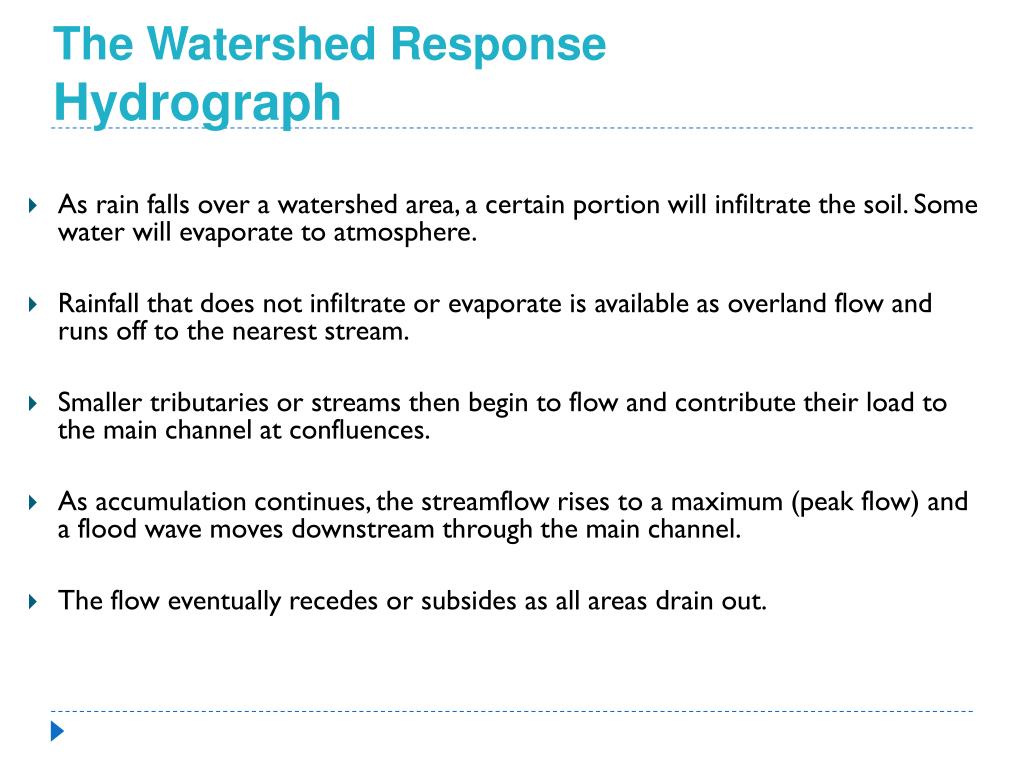 The Watershed Response Hydrograph

As rain falls over a watershed area, a certain portion will infiltrate the soil. Some water will evaporate to atmosphere.

Rainfall that does not infiltrate or evaporate is available as overland flow and runs off to the nearest stream.

Smaller tributaries or streams then begin to flow and contribute their load to the main channel at confluences.

As accumulation continues, the streamflow rises to a maximum (peak flow) and a flood wave moves downstream through the main channel.

The flow eventually recedes or subsides as all areas drain out.